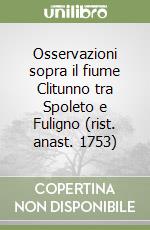 unilibro

Osservazioni sopra il fiume Clitunno tra Spoleto e Fuligno (rist. anast. 1753)

COPERTINA NON DISPONIBILE